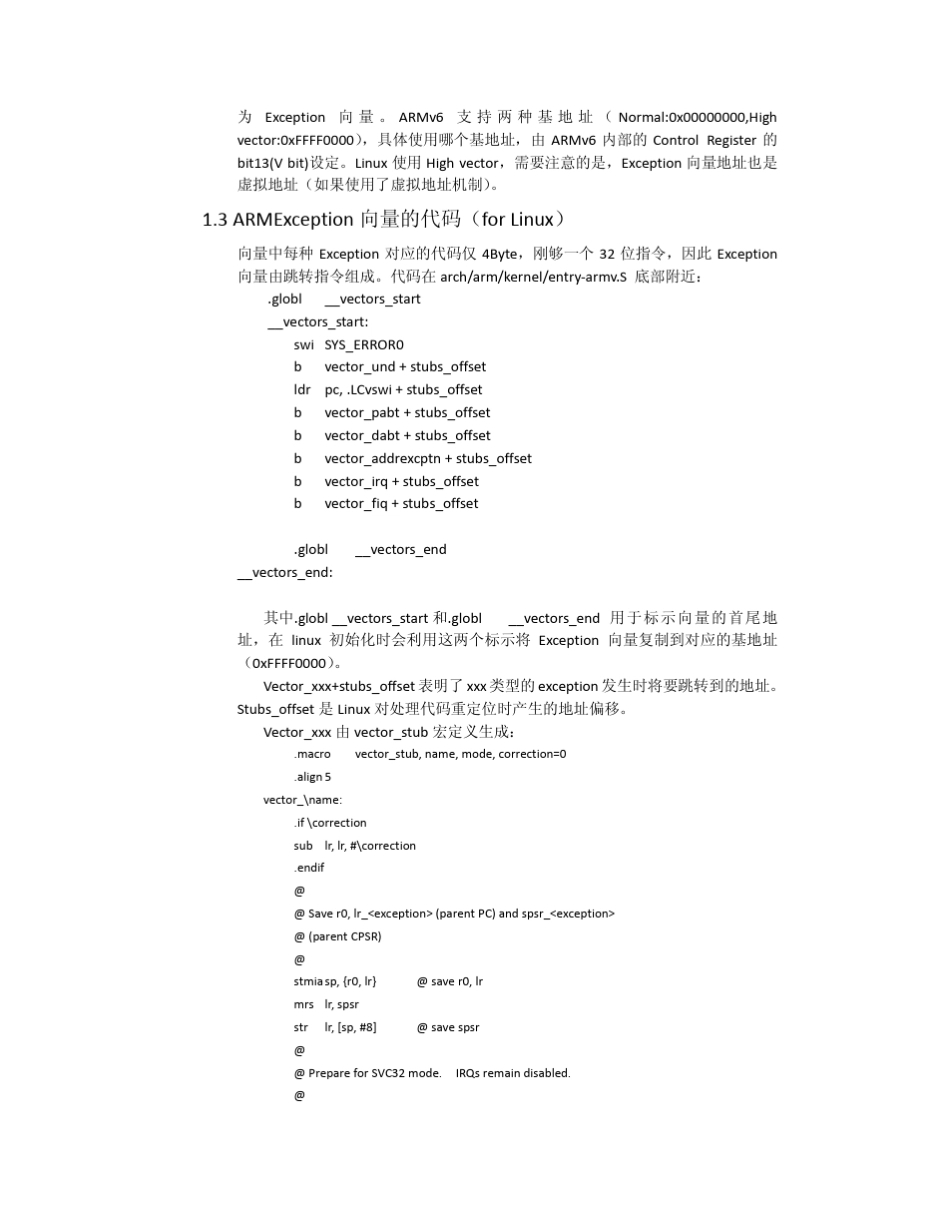 为 Exception 向量。ARMv6 支持两种基地址（Normal:0x00000000,High vector:0xFFFF0000），具体使用哪个基地址，由 ARMv6 内部的 Control Register 的 bit13(V bit)设定。Linux 使用 High vector，需要注意的是，Exception 向量地址也是虚拟地址（如果使用了虚拟地址机制）。

1.3 ARMException 向量的代码（for Linux）

向量中每种 Exception 对应的代码仅 4Byte，刚够一个 32 位指令，因此 Exception 向量由跳转指令组成。代码在 arch/arm/kernel/entry-armv.S 底部附近：

.globl __vectors_start
__vectors_start:
swi SYS_ERROR0
b vector_und + stubs_offset
ldr pc, .LCvswi + stubs_offset
b vector_pabt + stubs_offset
b vector_dabt + stubs_offset
b vector_addrexcptn + stubs_offset
b vector_irq + stubs_offset
b vector_fiq + stubs_offset

.globl __vectors_end
__vectors_end:

其中.globl __vectors_start 和.globl __vectors_end 用于标示向量的首尾地址，在 linux 初始化时会利用这两个标示将 Exception 向量复制到对应的基地址（0xFFFF0000）。

Vector_xxx+stubs_offset 表明了 xxx 类型的 exception 发生时将要跳转到的地址。Stubs_offset 是 Linux 对处理代码重定位时产生的地址偏移。

Vector_xxx 由 vector_stub 宏定义生成：
.macro vector_stub, name, mode, correction=0
.align 5
vector_\name:
.if \correction
sub lr, lr, #\correction
.endif
@
@ Save r0, lr_<exception> (parent PC) and spsr_<exception>
@ (parent CPSR)
@
stmia sp, {r0, lr} @ save r0, lr
mrs lr, spsr
str lr, [sp, #8] @ save spsr
@
@ Prepare for SVC32 mode. IRQs remain disabled.
@